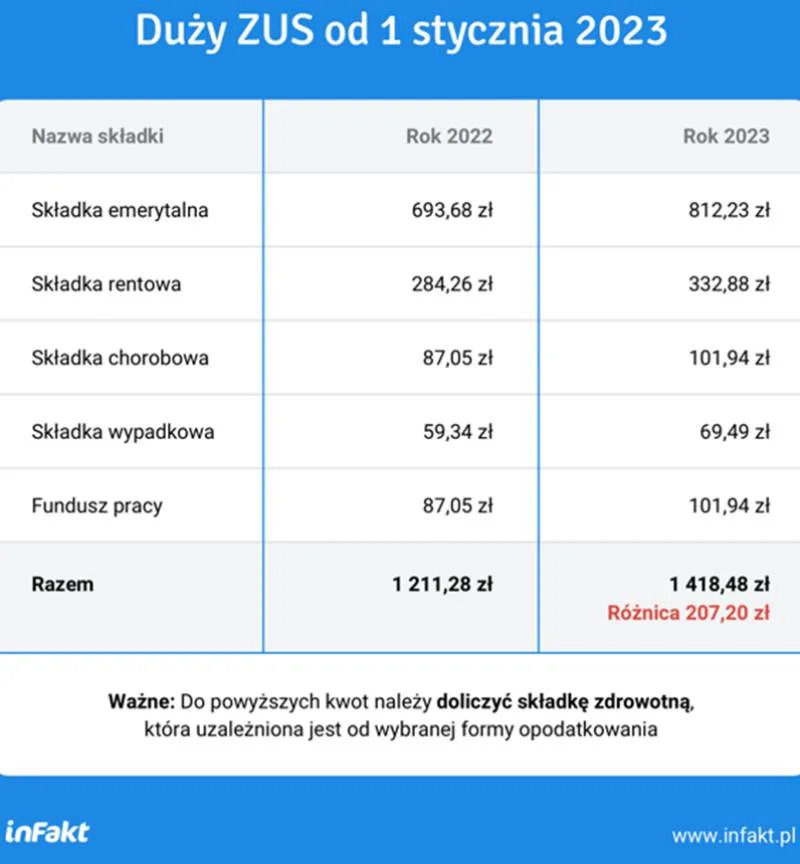 Duży ZUS od 1 stycznia 2023

| Nazwa składki | Rok 2022 | Rok 2023 |
|---|---|---|
| Składka emerytalna | 693,68 zł | 812,23 zł |
| Składka rentowa | 284,26 zł | 332,88 zł |
| Składka chorobowa | 87,05 zł | 101,94 zł |
| Składka wypadkowa | 59,34 zł | 69,49 zł |
| Fundusz pracy | 87,05 zł | 101,94 zł |
| Razem | 1 211,28 zł | 1 418,48 zł Różnica 207,20 zł |

Ważne: Do powyższych kwot należy doliczyć składkę zdrowotną, która uzależniona jest od wybranej formy opodatkowania

inFakt

www.infakt.pl